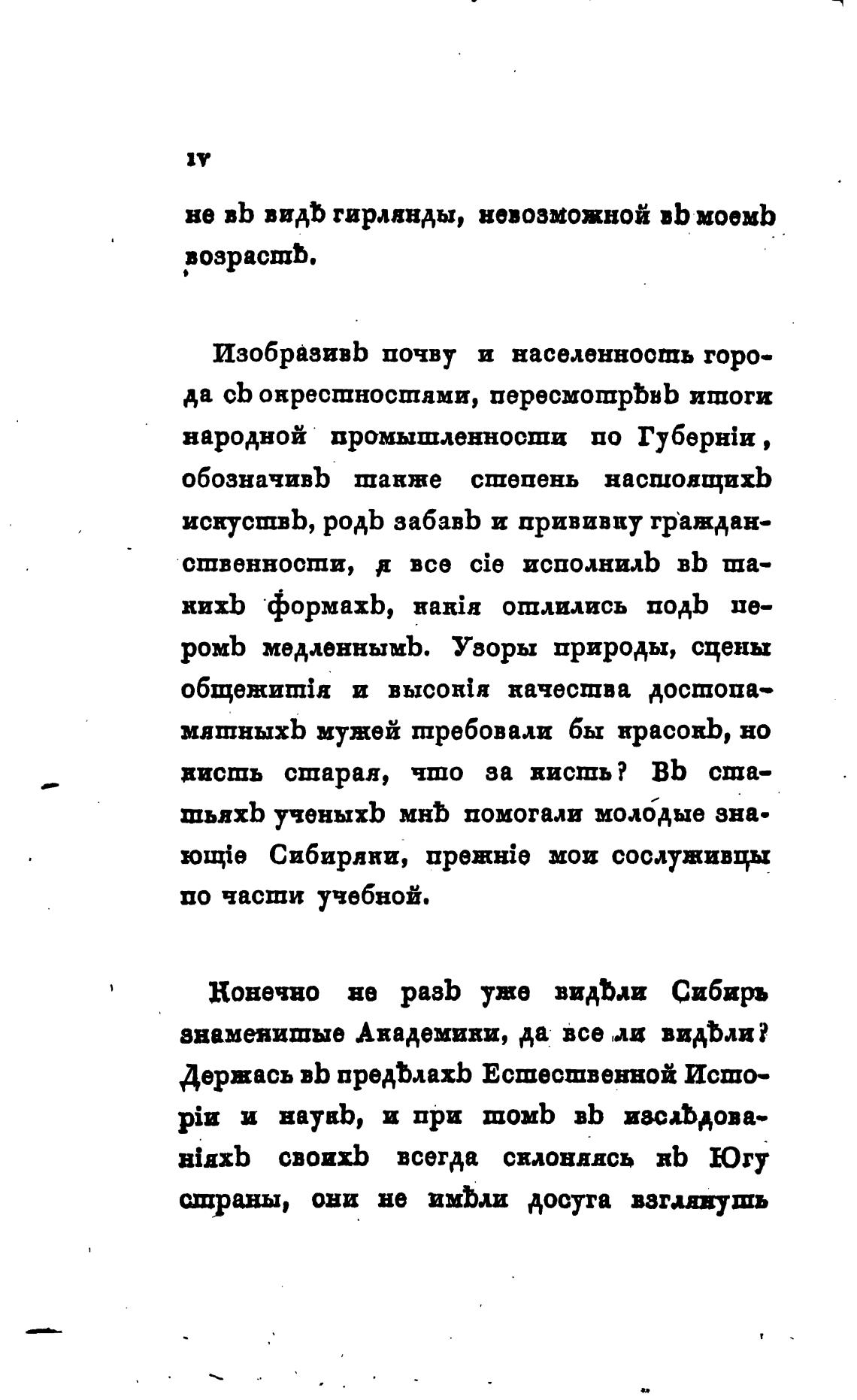 IV

не въ видѣ гирлянды, невозможной въ моемъ возрастѣ.

Изобразивъ почву и населенность города съ окрестностями, пересмотрѣвъ итоги народной промышленности по Губерніи, обозначивъ также степень настоящихъ искуствъ, родъ забавъ и прививку гражданственности, я все сіе исполнилъ въ такихъ формахъ, какія отлились подъ перомъ медленнымъ. Узоры природы, сцены общежитія и высокія качества достопамятныхъ мужей требовали бы красокъ, но кисть старая, что за кисть? Въ статьяхъ ученыхъ мнѣ помогали молодые знающіе Сибиряки, прежніе мои сослуживцы по части учебной.

Конечно не разъ уже видѣли Сибирь знаменитые Академики, да все ли видѣли? Держась въ предѣлахъ Естественной Исторіи и наукъ, и при томъ въ изслѣдованіяхъ своихъ всегда склоняясь къ Югу страны, они не имѣли досуга взглянуть